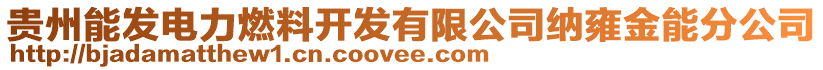 贵州能发电力燃料开发有限公司纳雍金能分公司
http://bjadamatthew1.cn.coovee.com